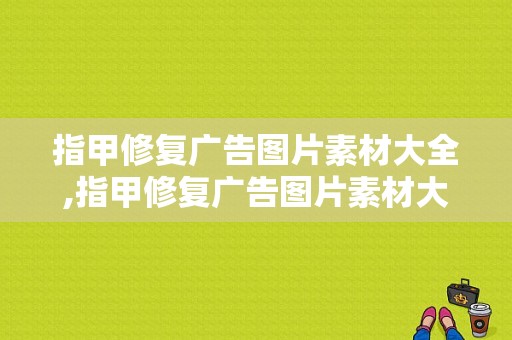 指甲修复广告图片素材大全,指甲修复广告图片素材大